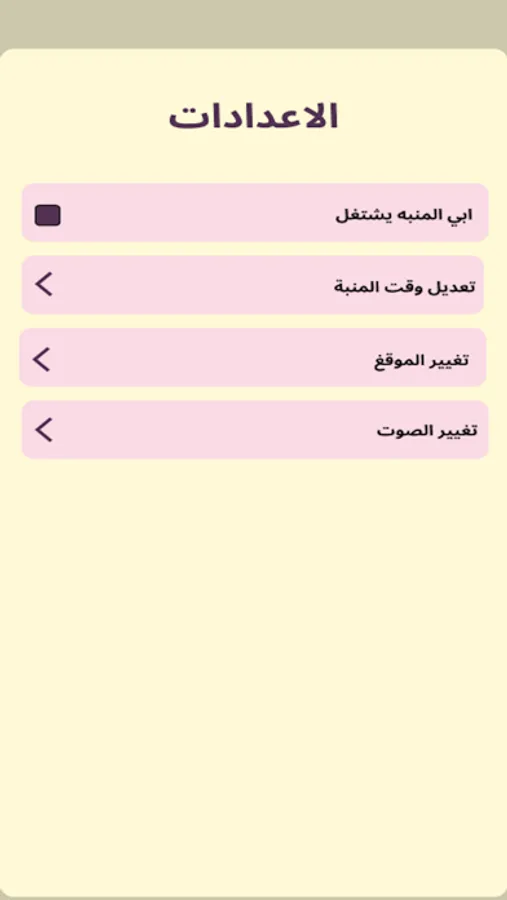 الاعدادات

ابي المنبه يشتغل

تعديل وقت المنبة

تغيير الموقع

تغيير الصوت